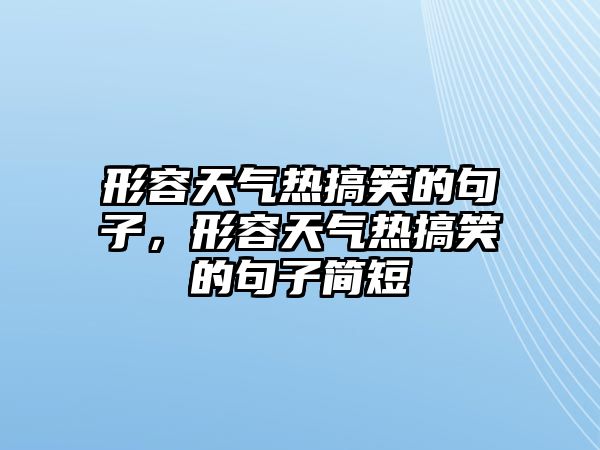 形容天气热搞笑的句子，形容天气热搞笑的句子简短